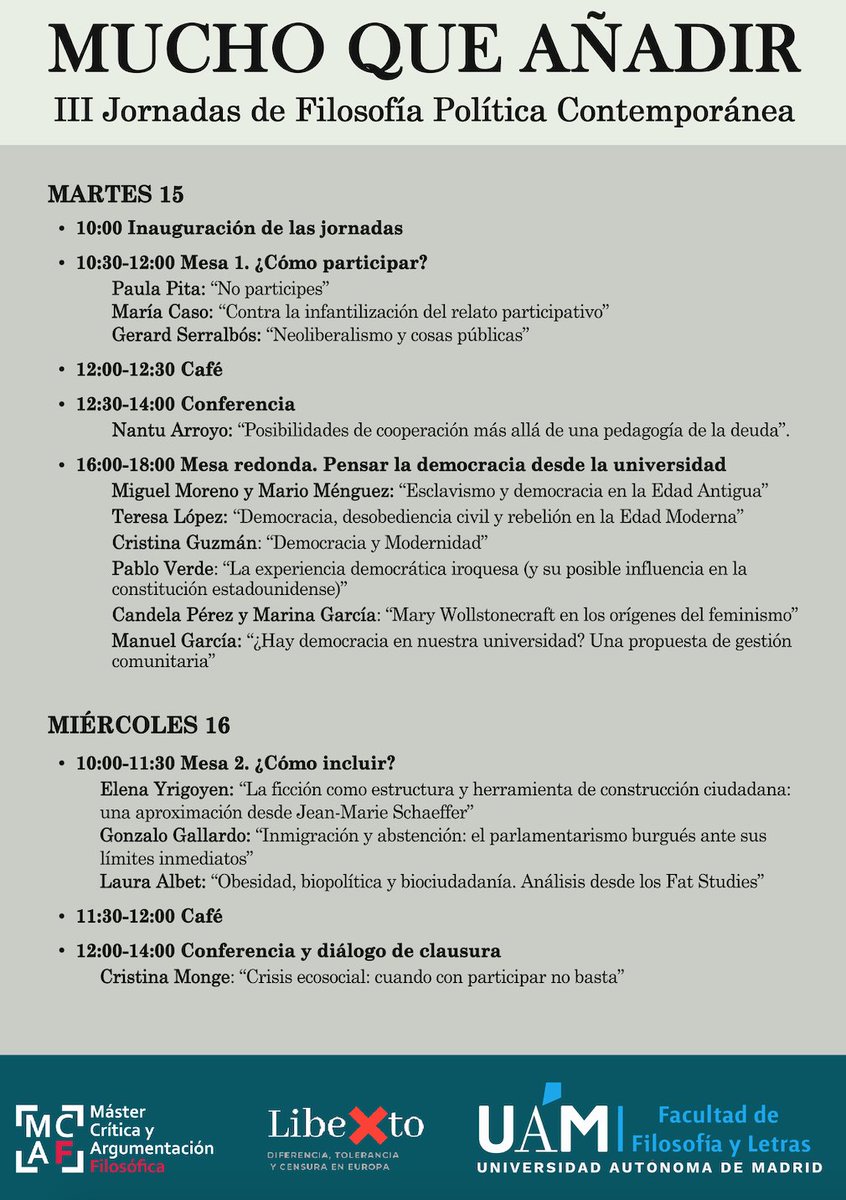 MUCHO QUE AÑADIR
III Jornadas de Filosofía Política Contemporánea

MARTES 15

• 10:00 Inauguración de las jornadas

• 10:30-12:00 Mesa 1. ¿Cómo participar?
Paula Pita: "No participes"
María Caso: "Contra la infantilización del relato participativo"
Gerard Serralbós: "Neoliberalismo y cosas públicas"

• 12:00-12:30 Café

• 12:30-14:00 Conferencia
Nantu Arroyo: "Posibilidades de cooperación más allá de una pedagogía de la deuda".

• 16:00-18:00 Mesa redonda. Pensar la democracia desde la universidad
Miguel Moreno y Mario Ménguez: "Esclavismo y democracia en la Edad Antigua"
Teresa López: "Democracia, desobediencia civil y rebelión en la Edad Moderna"
Cristina Guzmán: "Democracia y Modernidad"
Pablo Verde: "La experiencia democrática iroquesa (y su posible influencia en la constitución estadounidense)"
Candela Pérez y Marina García: "Mary Wollstonecraft en los orígenes del feminismo"
Manuel García: "¿Hay democracia en nuestra universidad? Una propuesta de gestión comunitaria"

MIÉRCOLES 16

• 10:00-11:30 Mesa 2. ¿Cómo incluir?
Elena Yrigoyen: "La ficción como estructura y herramienta de construcción ciudadana: una aproximación desde Jean-Marie Schaeffer"
Gonzalo Gallardo: "Inmigración y abstención: el parlamentarismo burgués ante sus límites inmediatos"
Laura Albet: "Obesidad, biopolítica y biociudadanía. Análisis desde los Fat Studies"

• 11:30-12:00 Café

• 12:00-14:00 Conferencia y diálogo de clausura
Cristina Monge: "Crisis ecosocial: cuando con participar no basta"

MCAF Máster Crítica y Argumentación Filosófica

LibeXto
DIFERENCIA, TOLERANCIA Y CENSURA EN EUROPA

UAM Facultad de Filosofía y Letras
UNIVERSIDAD AUTONOMA DE MADRID